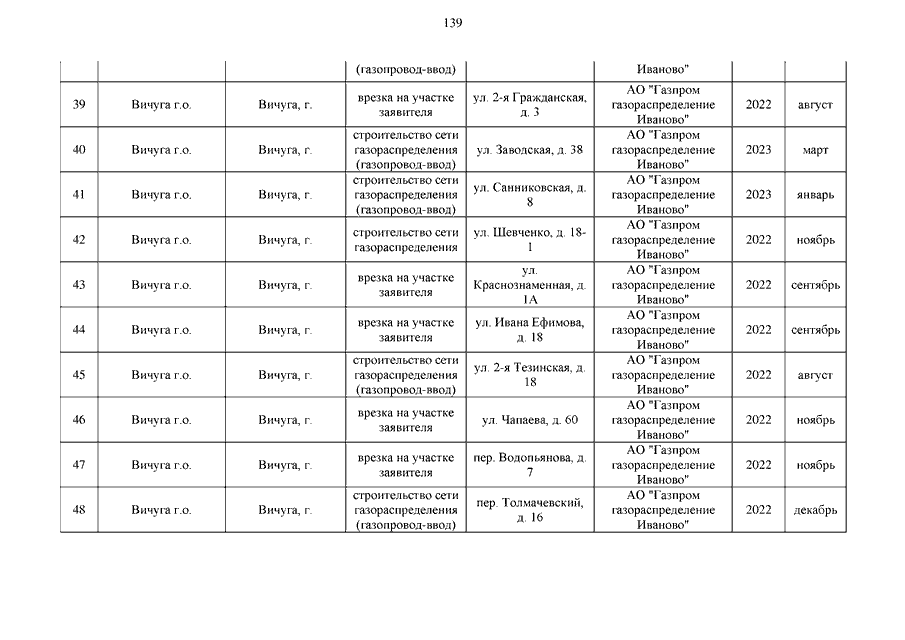 139

| | | | (газопровод-ввод) | | Иваново" | | |
|---|---|---|---|---|---|---|---|
| 39 | Вичуга г.о. | Вичуга, г. | врезка на участке заявителя | ул. 2-я Гражданская, д. 3 | АО "Газпром газораспределение Иваново" | 2022 | август |
| 40 | Вичуга г.о. | Вичуга, г. | строительство сети газораспределения (газопровод-ввод) | ул. Заводская, д. 38 | АО "Газпром газораспределение Иваново" | 2023 | март |
| 41 | Вичуга г.о. | Вичуга, г. | строительство сети газораспределения (газопровод-ввод) | ул. Санниковская, д. 8 | АО "Газпром газораспределение Иваново" | 2023 | январь |
| 42 | Вичуга г.о. | Вичуга, г. | строительство сети газораспределения | ул. Шевченко, д. 18-1 | АО "Газпром газораспределение Иваново" | 2022 | ноябрь |
| 43 | Вичуга г.о. | Вичуга, г. | врезка на участке заявителя | ул. Краснознаменная, д. 1А | АО "Газпром газораспределение Иваново" | 2022 | сентябрь |
| 44 | Вичуга г.о. | Вичуга, г. | врезка на участке заявителя | ул. Ивана Ефимова, д. 18 | АО "Газпром газораспределение Иваново" | 2022 | сентябрь |
| 45 | Вичуга г.о. | Вичуга, г. | строительство сети газораспределения (газопровод-ввод) | ул. 2-я Тезинская, д. 18 | АО "Газпром газораспределение Иваново" | 2022 | август |
| 46 | Вичуга г.о. | Вичуга, г. | врезка на участке заявителя | ул. Чапаева, д. 60 | АО "Газпром газораспределение Иваново" | 2022 | ноябрь |
| 47 | Вичуга г.о. | Вичуга, г. | врезка на участке заявителя | пер. Водопьянова, д. 7 | АО "Газпром газораспределение Иваново" | 2022 | ноябрь |
| 48 | Вичуга г.о. | Вичуга, г. | строительство сети газораспределения (газопровод-ввод) | пер. Толмачевский, д. 16 | АО "Газпром газораспределение Иваново" | 2022 | декабрь |